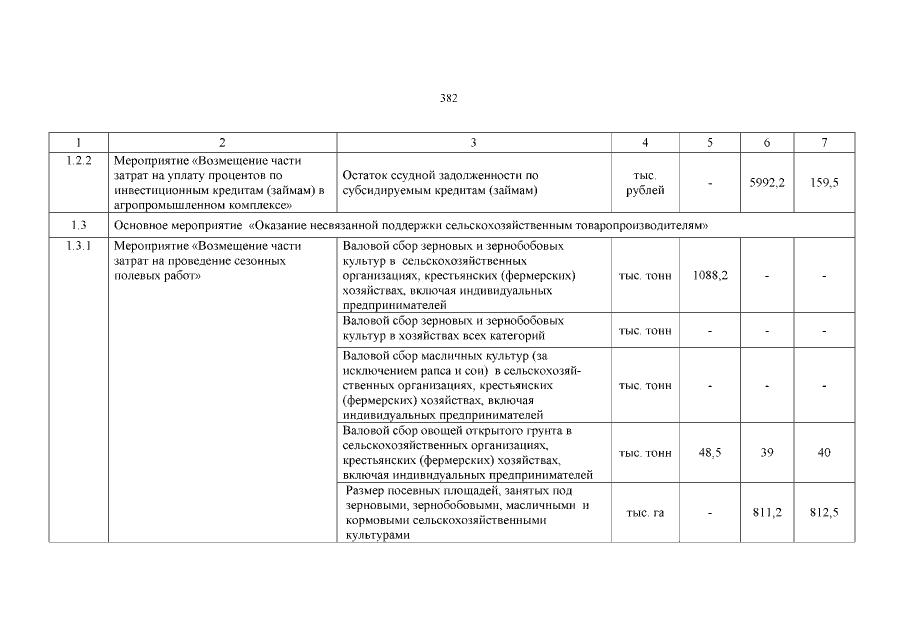 382

| 1 | 2 | 3 | 4 | 5 | 6 | 7 |
|---|---|---|---|---|---|---|
| 1.2.2 | Мероприятие «Возмещение части затрат на уплату процентов по инвестиционным кредитам (займам) в агропромышленном комплексе» | Остаток ссудной задолженности по субсидируемым кредитам (займам) | тыс. рублей | - | 5992,2 | 159,5 |
| 1.3 | Основное мероприятие «Оказание несвязанной поддержки сельскохозяйственным товаропроизводителям» | | | | | |
| 1.3.1 | Мероприятие «Возмещение части затрат на проведение сезонных полевых работ» | Валовой сбор зерновых и зернобобовых культур в сельскохозяйственных организациях, крестьянских (фермерских) хозяйствах, включая индивидуальных предпринимателей | тыс. тонн | 1088,2 | - | - |
| | | Валовой сбор зерновых и зернобобовых культур в хозяйствах всех категорий | тыс. тонн | - | - | - |
| | | Валовой сбор масличных культур (за исключением рапса и сои) в сельскохозяйственных организациях, крестьянских (фермерских) хозяйствах, включая индивидуальных предпринимателей | тыс. тонн | - | - | - |
| | | Валовой сбор овощей открытого грунта в сельскохозяйственных организациях, крестьянских (фермерских) хозяйствах, включая индивидуальных предпринимателей | тыс. тонн | 48,5 | 39 | 40 |
| | | Размер посевных площадей, занятых под зерновыми, зернобобовыми, масличными и кормовыми сельскохозяйственными культурами | тыс. га | - | 811,2 | 812,5 |